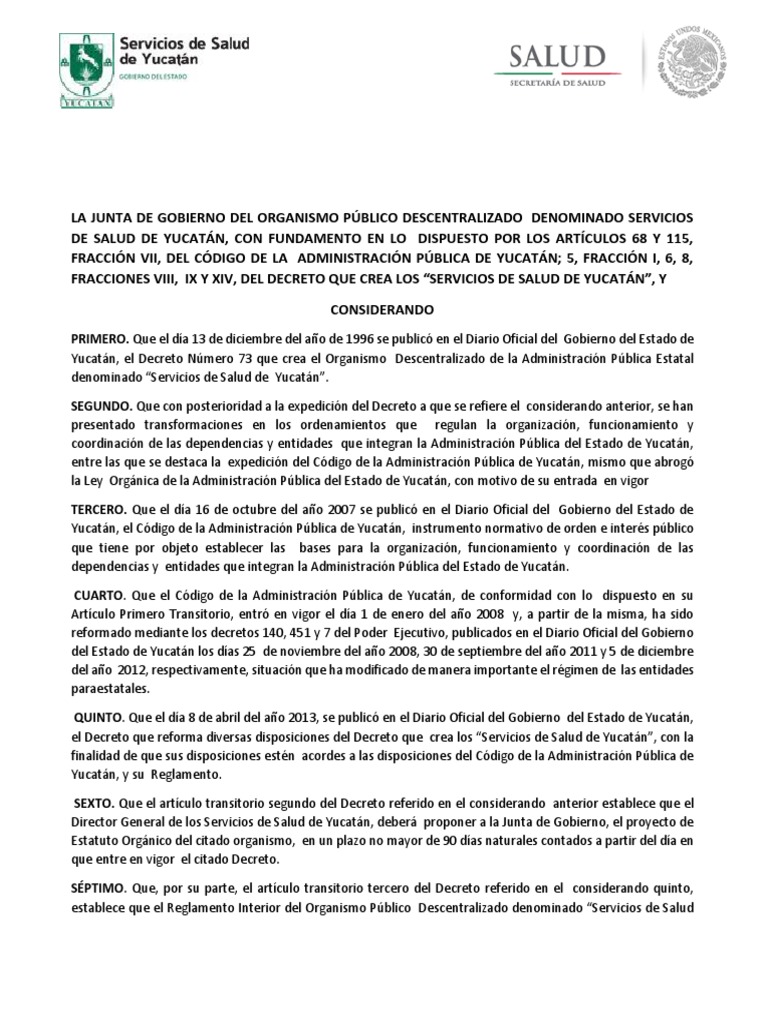 Servicios de Salud de Yucatán
GOBIERNO DEL ESTADO
YUCATÁN

SALUD
SECRETARÍA DE SALUD

ESTADOS UNIDOS MEXICANOS

LA JUNTA DE GOBIERNO DEL ORGANISMO PÚBLICO DESCENTRALIZADO DENOMINADO SERVICIOS DE SALUD DE YUCATÁN, CON FUNDAMENTO EN LO DISPUESTO POR LOS ARTÍCULOS 68 Y 115, FRACCIÓN VII, DEL CÓDIGO DE LA ADMINISTRACIÓN PÚBLICA DE YUCATÁN; 5, FRACCIÓN I, 6, 8, FRACCIONES VIII, IX Y XIV, DEL DECRETO QUE CREA LOS "SERVICIOS DE SALUD DE YUCATÁN", Y

CONSIDERANDO

PRIMERO. Que el día 13 de diciembre del año de 1996 se publicó en el Diario Oficial del Gobierno del Estado de Yucatán, el Decreto Número 73 que crea el Organismo Descentralizado de la Administración Pública Estatal denominado "Servicios de Salud de Yucatán".

SEGUNDO. Que con posterioridad a la expedición del Decreto a que se refiere el considerando anterior, se han presentado transformaciones en los ordenamientos que regulan la organización, funcionamiento y coordinación de las dependencias y entidades que integran la Administración Pública del Estado de Yucatán, entre las que se destaca la expedición del Código de la Administración Pública de Yucatán, mismo que abrogó la Ley Orgánica de la Administración Pública del Estado de Yucatán, con motivo de su entrada en vigor

TERCERO. Que el día 16 de octubre del año 2007 se publicó en el Diario Oficial del Gobierno del Estado de Yucatán, el Código de la Administración Pública de Yucatán, instrumento normativo de orden e interés público que tiene por objeto establecer las bases para la organización, funcionamiento y coordinación de las dependencias y entidades que integran la Administración Pública del Estado de Yucatán.

CUARTO. Que el Código de la Administración Pública de Yucatán, de conformidad con lo dispuesto en su Artículo Primero Transitorio, entró en vigor el día 1 de enero del año 2008 y, a partir de la misma, ha sido reformado mediante los decretos 140, 451 y 7 del Poder Ejecutivo, publicados en el Diario Oficial del Gobierno del Estado de Yucatán los días 25 de noviembre del año 2008, 30 de septiembre del año 2011 y 5 de diciembre del año 2012, respectivamente, situación que ha modificado de manera importante el régimen de las entidades paraestatales.

QUINTO. Que el día 8 de abril del año 2013, se publicó en el Diario Oficial del Gobierno del Estado de Yucatán, el Decreto que reforma diversas disposiciones del Decreto que crea los "Servicios de Salud de Yucatán", con la finalidad de que sus disposiciones estén acordes a las disposiciones del Código de la Administración Pública de Yucatán, y su Reglamento.

SEXTO. Que el artículo transitorio segundo del Decreto referido en el considerando anterior establece que el Director General de los Servicios de Salud de Yucatán, deberá proponer a la Junta de Gobierno, el proyecto de Estatuto Orgánico del citado organismo, en un plazo no mayor de 90 días naturales contados a partir del día en que entre en vigor el citado Decreto.

SÉPTIMO. Que, por su parte, el artículo transitorio tercero del Decreto referido en el considerando quinto, establece que el Reglamento Interior del Organismo Público Descentralizado denominado "Servicios de Salud